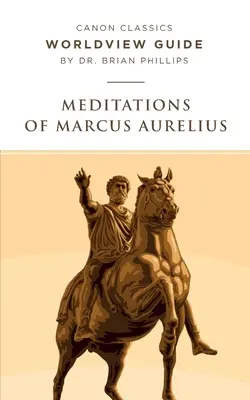 CANON CLASSICS
WORLDVIEW GUIDE
BY DR. BRIAN PHILLIPS

MEDITATIONS
OF MARCUS AURELIUS